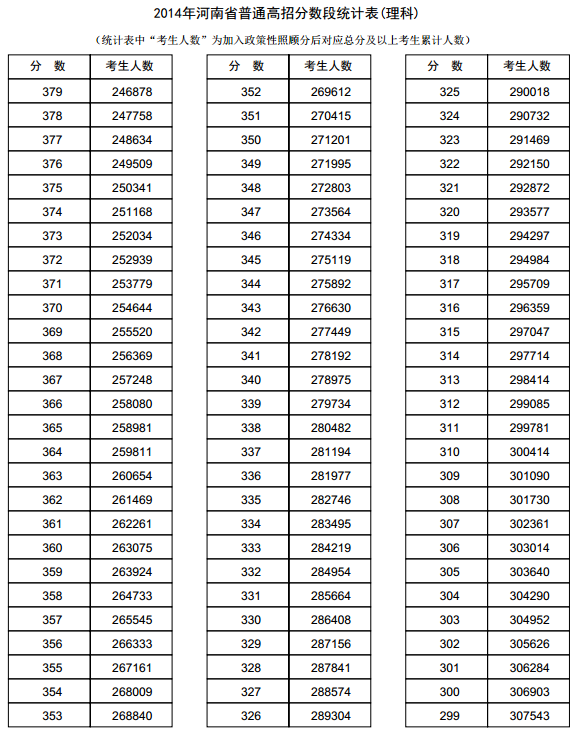 2014年河南省普通高招分数段统计表(理科)

(统计表中“考生人数”为加入政策性照顾分后对应总分及以上考生累计人数)

| 分 数 | 考生人数 |
|---|---|
| 379 | 246878 |
| 378 | 247758 |
| 377 | 248634 |
| 376 | 249509 |
| 375 | 250341 |
| 374 | 251168 |
| 373 | 252034 |
| 372 | 252939 |
| 371 | 253779 |
| 370 | 254644 |
| 369 | 255520 |
| 368 | 256369 |
| 367 | 257248 |
| 366 | 258080 |
| 365 | 258981 |
| 364 | 259811 |
| 363 | 260654 |
| 362 | 261469 |
| 361 | 262261 |
| 360 | 263075 |
| 359 | 263924 |
| 358 | 264733 |
| 357 | 265545 |
| 356 | 266333 |
| 355 | 267161 |
| 354 | 268009 |
| 353 | 268840 |

| 分 数 | 考生人数 |
|---|---|
| 352 | 269612 |
| 351 | 270415 |
| 350 | 271201 |
| 349 | 271995 |
| 348 | 272803 |
| 347 | 273564 |
| 346 | 274334 |
| 345 | 275119 |
| 344 | 275892 |
| 343 | 276630 |
| 342 | 277449 |
| 341 | 278192 |
| 340 | 278975 |
| 339 | 279734 |
| 338 | 280482 |
| 337 | 281194 |
| 336 | 281977 |
| 335 | 282746 |
| 334 | 283495 |
| 333 | 284219 |
| 332 | 284954 |
| 331 | 285664 |
| 330 | 286408 |
| 329 | 287156 |
| 328 | 287841 |
| 327 | 288574 |
| 326 | 289304 |

| 分 数 | 考生人数 |
|---|---|
| 325 | 290018 |
| 324 | 290732 |
| 323 | 291469 |
| 322 | 292150 |
| 321 | 292872 |
| 320 | 293577 |
| 319 | 294297 |
| 318 | 294984 |
| 317 | 295709 |
| 316 | 296359 |
| 315 | 297047 |
| 314 | 297714 |
| 313 | 298414 |
| 312 | 299085 |
| 311 | 299781 |
| 310 | 300414 |
| 309 | 301090 |
| 308 | 301730 |
| 307 | 302361 |
| 306 | 303014 |
| 305 | 303640 |
| 304 | 304290 |
| 303 | 304952 |
| 302 | 305626 |
| 301 | 306284 |
| 300 | 306903 |
| 299 | 307543 |